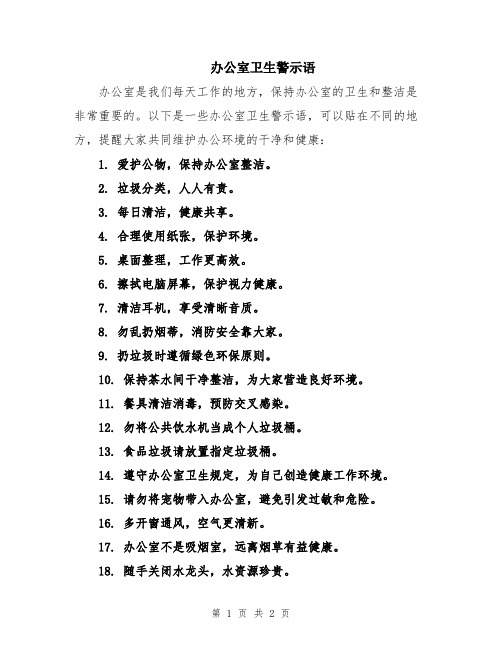 办公室卫生警示语

办公室是我们每天工作的地方，保持办公室的卫生和整洁是非常重要的。以下是一些办公室卫生警示语，可以贴在不同的地方，提醒大家共同维护办公环境的干净和健康：

1. 爱护公物，保持办公室整洁。
2. 垃圾分类，人人有责。
3. 每日清洁，健康共享。
4. 合理使用纸张，保护环境。
5. 桌面整理，工作更高效。
6. 擦拭电脑屏幕，保护视力健康。
7. 清洁耳机，享受清晰音质。
8. 勿乱扔烟蒂，消防安全靠大家。
9. 扔垃圾时遵循绿色环保原则。
10. 保持茶水间干净整洁，为大家营造良好环境。
11. 餐具清洁消毒，预防交叉感染。
12. 勿将公共饮水机当成个人垃圾桶。
13. 食品垃圾请放置指定垃圾桶。
14. 遵守办公室卫生规定，为自己创造健康工作环境。
15. 请勿将宠物带入办公室，避免引发过敏和危险。
16. 多开窗通风，空气更清新。
17. 办公室不是吸烟室，远离烟草有益健康。
18. 随手关闭水龙头，水资源珍贵。

第 1 页 共 2 页